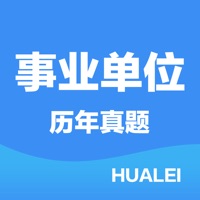 事业单位

历年真题

HUALEI